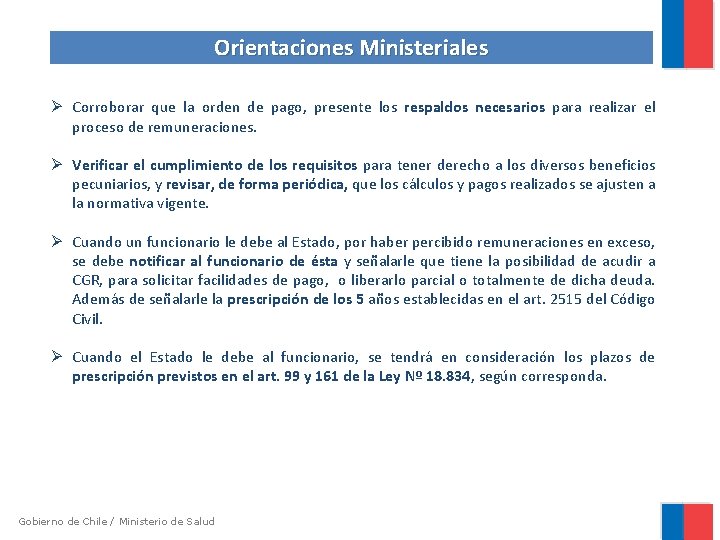 Orientaciones Ministeriales

➢ Corroborar que la orden de pago, presente los respaldos necesarios para realizar el proceso de remuneraciones.

➢ Verificar el cumplimiento de los requisitos para tener derecho a los diversos beneficios pecuniarios, y revisar, de forma periódica, que los cálculos y pagos realizados se ajusten a la normativa vigente.

➢ Cuando un funcionario le debe al Estado, por haber percibido remuneraciones en exceso, se debe notificar al funcionario de ésta y señalarle que tiene la posibilidad de acudir a CGR, para solicitar facilidades de pago, o liberarlo parcial o totalmente de dicha deuda. Además de señalarle la prescripción de los 5 años establecidas en el art. 2515 del Código Civil.

➢ Cuando el Estado le debe al funcionario, se tendrá en consideración los plazos de prescripción previstos en el art. 99 y 161 de la Ley Nº 18.834, según corresponda.

Gobierno de Chile / Ministerio de Salud